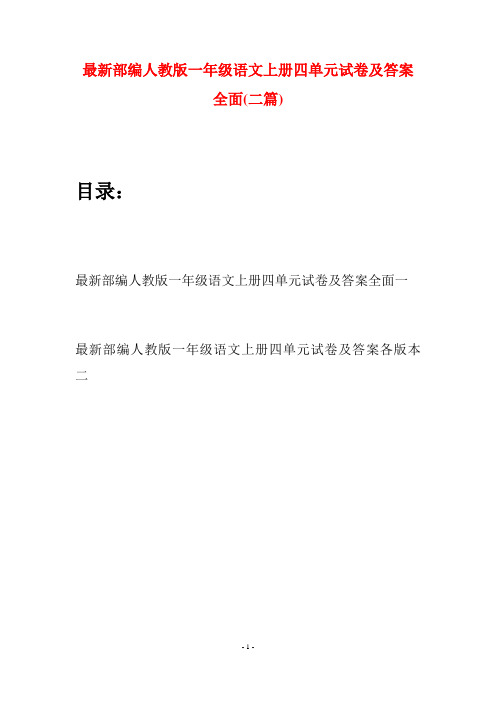 最新部编人教版一年级语文上册四单元试卷及答案全面(二篇)

目录：

最新部编人教版一年级语文上册四单元试卷及答案全面一

最新部编人教版一年级语文上册四单元试卷及答案各版本二

- 1 -